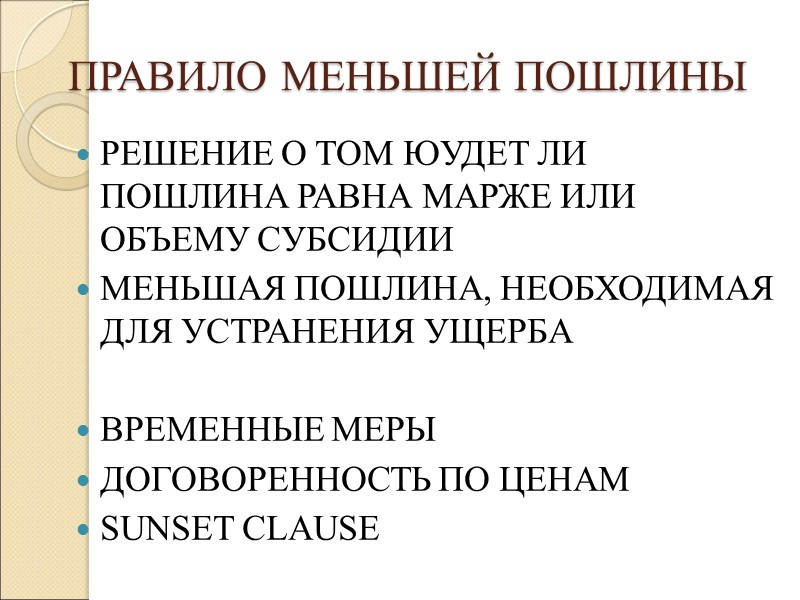 ПРАВИЛО МЕНЬШЕЙ ПОШЛИНЫ

• РЕШЕНИЕ О ТОМ ЮУДЕТ ЛИ ПОШЛИНА РАВНА МАРЖЕ ИЛИ ОБЪЕМУ СУБСИДИИ
• МЕНЬШАЯ ПОШЛИНА, НЕОБХОДИМАЯ ДЛЯ УСТРАНЕНИЯ УЩЕРБА

• ВРЕМЕННЫЕ МЕРЫ
• ДОГОВОРЕННОСТЬ ПО ЦЕНАМ
• SUNSET CLAUSE